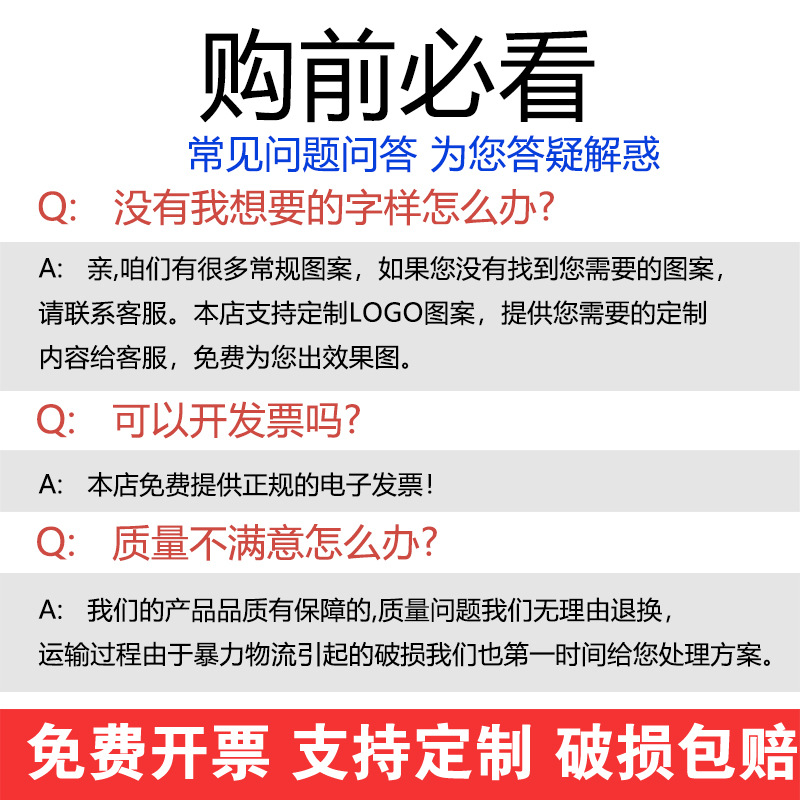 购前必看

常见问题问答 为您答疑解惑

Q: 没有我想要的字样怎么办?

A: 亲,咱们有很多常规图案，如果您没有找到您需要的图案，请联系客服。本店支持定制LOGO图案，提供您需要的定制内容给客服，免费为您出效果图。

Q: 可以开发票吗?

A: 本店免费提供正规的电子发票!

Q: 质量不满意怎么办?

A: 我们的产品品质有保障的,质量问题我们无理由退换，运输过程由于暴力物流引起的破损我们也第一时间给您处理方案。

免费开票 支持定制 破损包赔